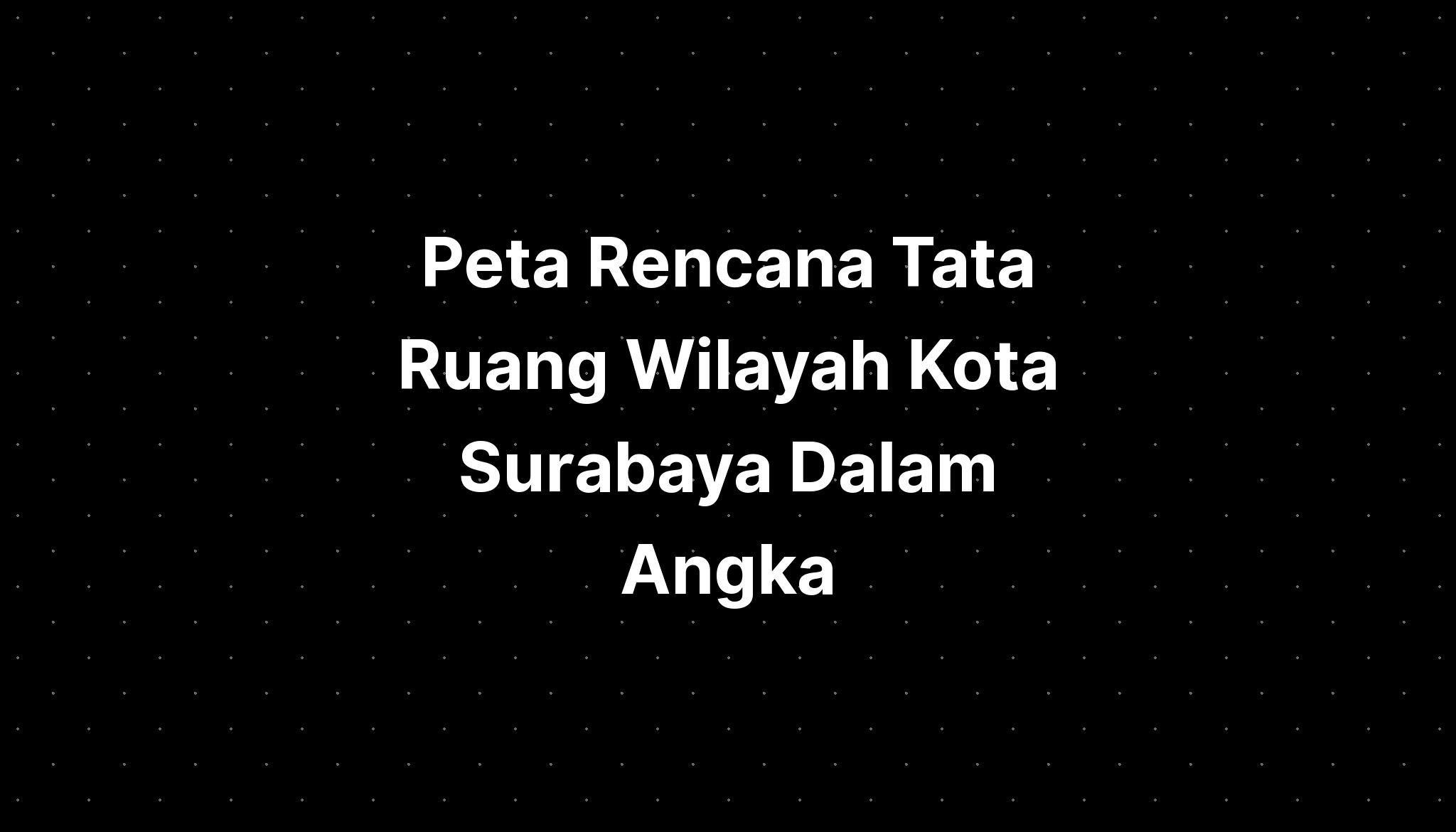 Peta Rencana Tata Ruang Wilayah Kota Surabaya Dalam Angka